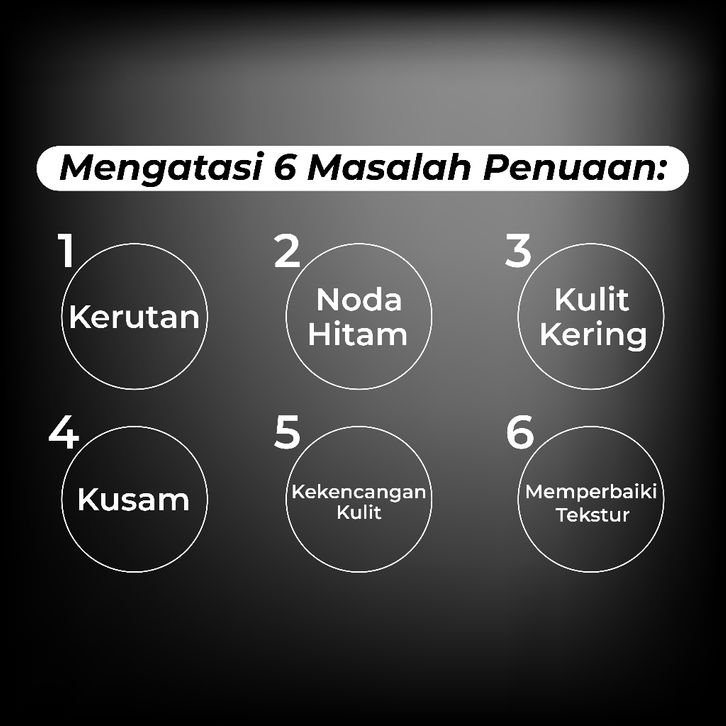 Mengatasi 6 Masalah Penuaan:

1
Kerutan

2
Noda
Hitam

3
Kulit
Kering

4
Kusam

5
Kekencangan
Kulit

6
Memperbaiki
Tekstur